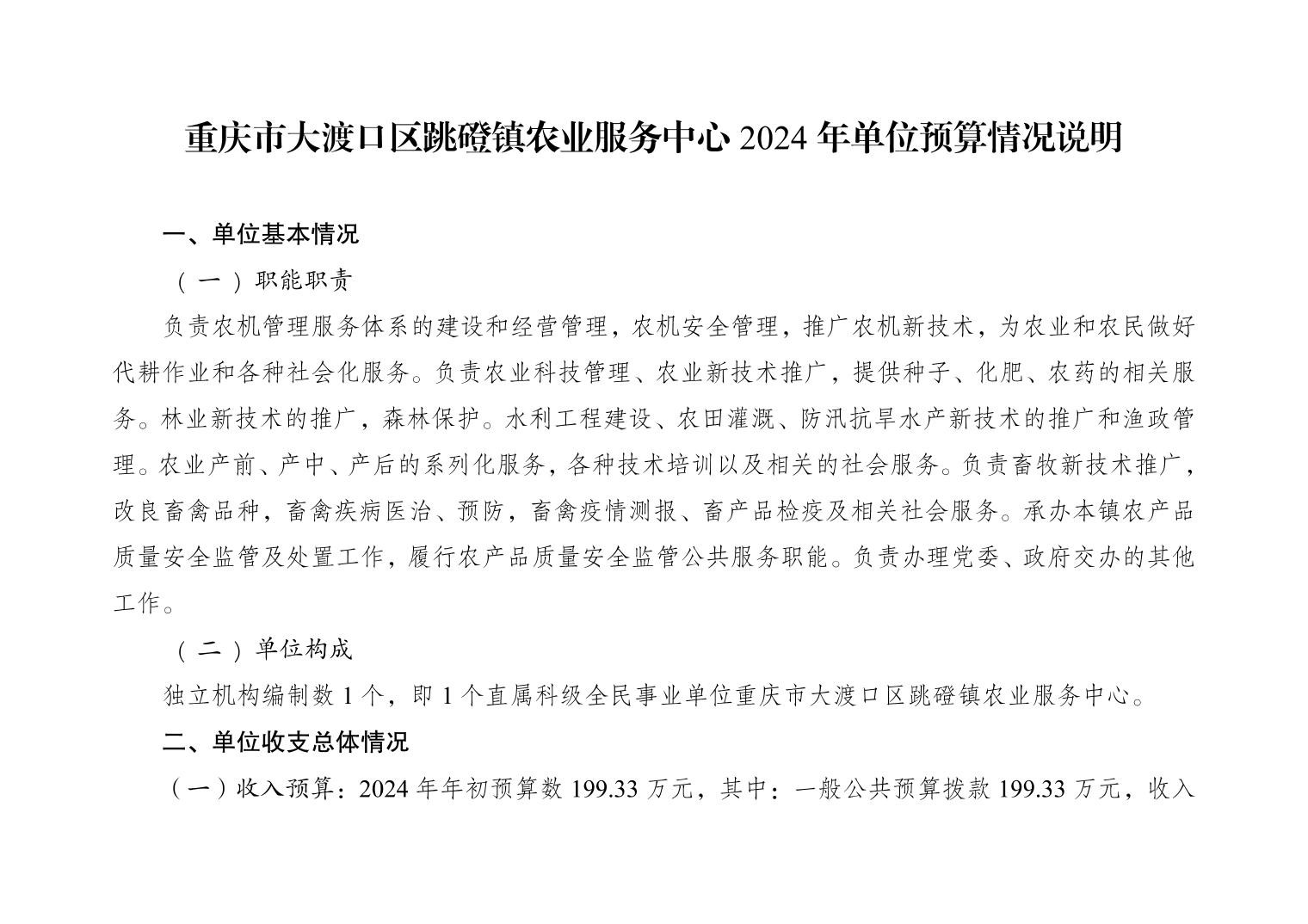 重庆市大渡口区跳磴镇农业服务中心 2024 年单位预算情况说明

一、单位基本情况

（一）职能职责

负责农机管理服务体系的建设和经营管理，农机安全管理，推广农机新技术，为农业和农民做好代耕作业和各种社会化服务。负责农业科技管理、农业新技术推广，提供种子、化肥、农药的相关服务。林业新技术的推广，森林保护。水利工程建设、农田灌溉、防汛抗旱水产新技术的推广和渔政管理。农业产前、产中、产后的系列化服务，各种技术培训以及相关的社会服务。负责畜牧新技术推广，改良畜禽品种，畜禽疾病医治、预防，畜禽疫情测报、畜产品检疫及相关社会服务。承办本镇农产品质量安全监管及处置工作，履行农产品质量安全监管公共服务职能。负责办理党委、政府交办的其他工作。

（二）单位构成

独立机构编制数 1 个，即 1 个直属科级全民事业单位重庆市大渡口区跳磴镇农业服务中心。

二、单位收支总体情况

（一）收入预算：2024 年年初预算数 199.33 万元，其中：一般公共预算拨款 199.33 万元，收入